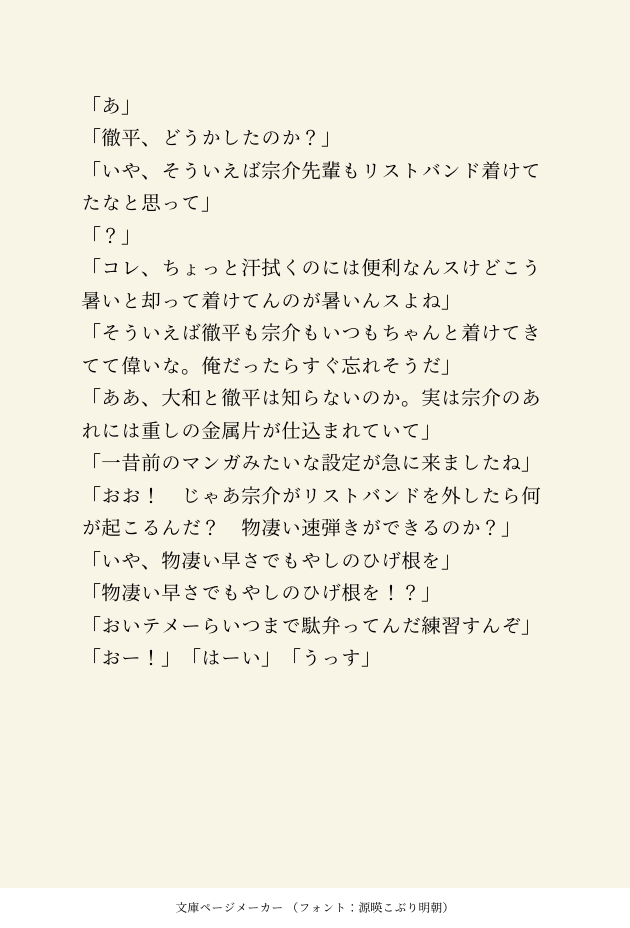 「あ」

「徹平、どうかしたのか？」

「いや、そういえば宗介先輩もリストバンド着けてたなと思って」

「？」

「コレ、ちょっと汗拭くのには便利なんスけどこう暑いと却って着けてんのが暑いんスよね」

「そういえば徹平も宗介もいつもちゃんと着けてきてて偉いな。俺だったらすぐ忘れそうだ」

「ああ、大和と徹平は知らないのか。実は宗介のあれには重しの金属片が仕込まれていて」

「一昔前のマンガみたいな設定が急に来ましたね」

「おお！　じゃあ宗介がリストバンドを外したら何が起こるんだ？　物凄い速弾きができるのか？」

「いや、物凄い早さでもやしのひげ根を」

「物凄い早さでもやしのひげ根を！？」

「おいテメーらいつまで駄弁ってんだ練習すんぞ」

「おー！」「はーい」「うっす」

文庫ページメーカー（フォント：源暎こぶり明朝）